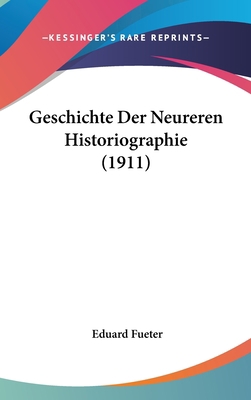 —KESSINGER'S RARE REPRINTS—

Geschichte Der Neureren Historiographie (1911)

Eduard Fueter